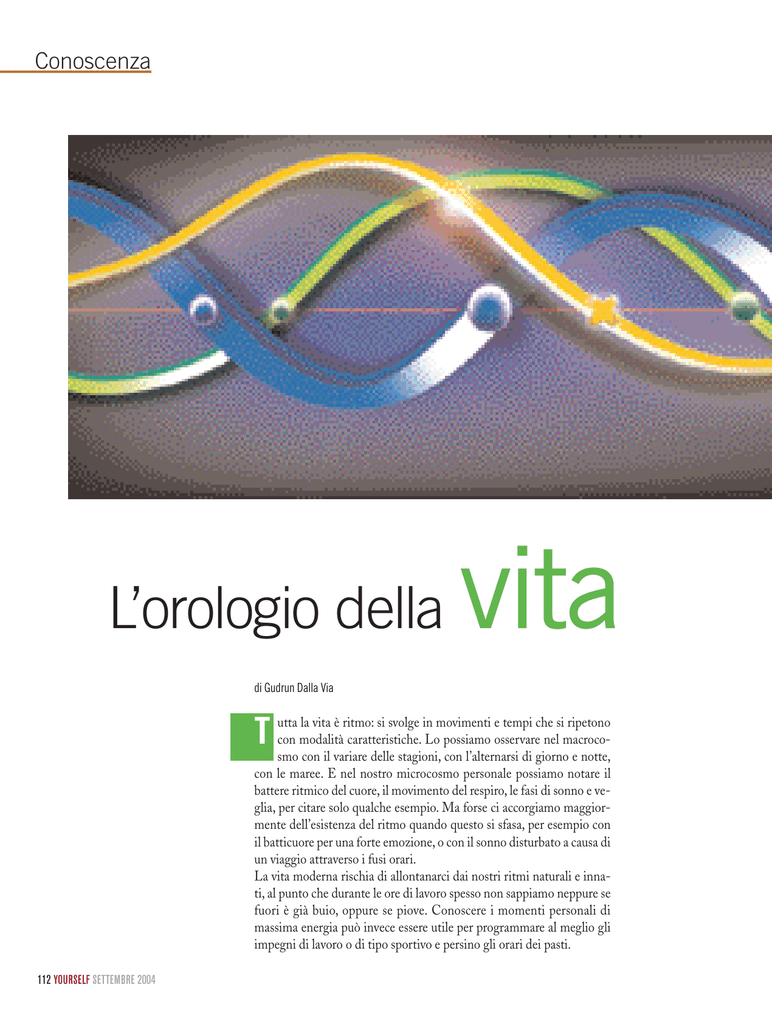 Conoscenza

L'orologio della vita

di Gudrun Dalla Via

Tutta la vita è ritmo: si svolge in movimenti e tempi che si ripetono con modalità caratteristiche. Lo possiamo osservare nel macrocosmo con il variare delle stagioni, con l'alternarsi di giorno e notte, con le maree. E nel nostro microcosmo personale possiamo notare il battere ritmico del cuore, il movimento del respiro, le fasi di sonno e veglia, per citare solo qualche esempio. Ma forse ci accorgiamo maggiormente dell'esistenza del ritmo quando questo si sfasa, per esempio con il batticuore per una forte emozione, o con il sonno disturbato a causa di un viaggio attraverso i fusi orari.
La vita moderna rischia di allontanarci dai nostri ritmi naturali e innati, al punto che durante le ore di lavoro spesso non sappiamo neppure se fuori è già buio, oppure se piove. Conoscere i momenti personali di massima energia può invece essere utile per programmare al meglio gli impegni di lavoro o di tipo sportivo e persino gli orari dei pasti.

112 YOURSELF SETTEMBRE 2004